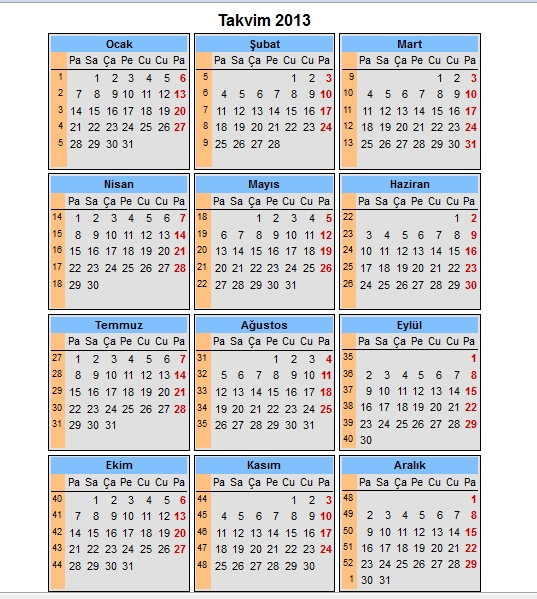 Takvim 2013

Ocak

| | Pa | Sa | Ça | Pe | Cu | Cu | Pa |
|---|---|---|---|---|---|---|---|
| 1 | | 1 | 2 | 3 | 4 | 5 | 6 |
| 2 | 7 | 8 | 9 | 10 | 11 | 12 | 13 |
| 3 | 14 | 15 | 16 | 17 | 18 | 19 | 20 |
| 4 | 21 | 22 | 23 | 24 | 25 | 26 | 27 |
| 5 | 28 | 29 | 30 | 31 | | | |

Şubat

| | Pa | Sa | Ça | Pe | Cu | Cu | Pa |
|---|---|---|---|---|---|---|---|
| 5 | | | | | 1 | 2 | 3 |
| 6 | 4 | 5 | 6 | 7 | 8 | 9 | 10 |
| 7 | 11 | 12 | 13 | 14 | 15 | 16 | 17 |
| 8 | 18 | 19 | 20 | 21 | 22 | 23 | 24 |
| 9 | 25 | 26 | 27 | 28 | | | |

Mart

| | Pa | Sa | Ça | Pe | Cu | Cu | Pa |
|---|---|---|---|---|---|---|---|
| 9 | | | | | 1 | 2 | 3 |
| 10 | 4 | 5 | 6 | 7 | 8 | 9 | 10 |
| 11 | 11 | 12 | 13 | 14 | 15 | 16 | 17 |
| 12 | 18 | 19 | 20 | 21 | 22 | 23 | 24 |
| 13 | 25 | 26 | 27 | 28 | 29 | 30 | 31 |

Nisan

| | Pa | Sa | Ça | Pe | Cu | Cu | Pa |
|---|---|---|---|---|---|---|---|
| 14 | 1 | 2 | 3 | 4 | 5 | 6 | 7 |
| 15 | 8 | 9 | 10 | 11 | 12 | 13 | 14 |
| 16 | 15 | 16 | 17 | 18 | 19 | 20 | 21 |
| 17 | 22 | 23 | 24 | 25 | 26 | 27 | 28 |
| 18 | 29 | 30 | | | | | |

Mayıs

| | Pa | Sa | Ça | Pe | Cu | Cu | Pa |
|---|---|---|---|---|---|---|---|
| 18 | | | 1 | 2 | 3 | 4 | 5 |
| 19 | 6 | 7 | 8 | 9 | 10 | 11 | 12 |
| 20 | 13 | 14 | 15 | 16 | 17 | 18 | 19 |
| 21 | 20 | 21 | 22 | 23 | 24 | 25 | 26 |
| 22 | 27 | 28 | 29 | 30 | 31 | | |

Haziran

| | Pa | Sa | Ça | Pe | Cu | Cu | Pa |
|---|---|---|---|---|---|---|---|
| 22 | | | | | | 1 | 2 |
| 23 | 3 | 4 | 5 | 6 | 7 | 8 | 9 |
| 24 | 10 | 11 | 12 | 13 | 14 | 15 | 16 |
| 25 | 17 | 18 | 19 | 20 | 21 | 22 | 23 |
| 26 | 24 | 25 | 26 | 27 | 28 | 29 | 30 |

Temmuz

| | Pa | Sa | Ça | Pe | Cu | Cu | Pa |
|---|---|---|---|---|---|---|---|
| 27 | 1 | 2 | 3 | 4 | 5 | 6 | 7 |
| 28 | 8 | 9 | 10 | 11 | 12 | 13 | 14 |
| 29 | 15 | 16 | 17 | 18 | 19 | 20 | 21 |
| 30 | 22 | 23 | 24 | 25 | 26 | 27 | 28 |
| 31 | 29 | 30 | 31 | | | | |

Ağustos

| | Pa | Sa | Ça | Pe | Cu | Cu | Pa |
|---|---|---|---|---|---|---|---|
| 31 | | | | 1 | 2 | 3 | 4 |
| 32 | 5 | 6 | 7 | 8 | 9 | 10 | 11 |
| 33 | 12 | 13 | 14 | 15 | 16 | 17 | 18 |
| 34 | 19 | 20 | 21 | 22 | 23 | 24 | 25 |
| 35 | 26 | 27 | 28 | 29 | 30 | 31 | |

Eylül

| | Pa | Sa | Ça | Pe | Cu | Cu | Pa |
|---|---|---|---|---|---|---|---|
| 35 | | | | | | | 1 |
| 36 | 2 | 3 | 4 | 5 | 6 | 7 | 8 |
| 37 | 9 | 10 | 11 | 12 | 13 | 14 | 15 |
| 38 | 16 | 17 | 18 | 19 | 20 | 21 | 22 |
| 39 | 23 | 24 | 25 | 26 | 27 | 28 | 29 |
| 40 | 30 | | | | | | |

Ekim

| | Pa | Sa | Ça | Pe | Cu | Cu | Pa |
|---|---|---|---|---|---|---|---|
| 40 | | 1 | 2 | 3 | 4 | 5 | 6 |
| 41 | 7 | 8 | 9 | 10 | 11 | 12 | 13 |
| 42 | 14 | 15 | 16 | 17 | 18 | 19 | 20 |
| 43 | 21 | 22 | 23 | 24 | 25 | 26 | 27 |
| 44 | 28 | 29 | 30 | 31 | | | |

Kasım

| | Pa | Sa | Ça | Pe | Cu | Cu | Pa |
|---|---|---|---|---|---|---|---|
| 44 | | | | | 1 | 2 | 3 |
| 45 | 4 | 5 | 6 | 7 | 8 | 9 | 10 |
| 46 | 11 | 12 | 13 | 14 | 15 | 16 | 17 |
| 47 | 18 | 19 | 20 | 21 | 22 | 23 | 24 |
| 48 | 25 | 26 | 27 | 28 | 29 | 30 | |

Aralık

| | Pa | Sa | Ça | Pe | Cu | Cu | Pa |
|---|---|---|---|---|---|---|---|
| 48 | | | | | | | 1 |
| 49 | 2 | 3 | 4 | 5 | 6 | 7 | 8 |
| 50 | 9 | 10 | 11 | 12 | 13 | 14 | 15 |
| 51 | 16 | 17 | 18 | 19 | 20 | 21 | 22 |
| 52 | 23 | 24 | 25 | 26 | 27 | 28 | 29 |
| 1 | 30 | 31 | | | | | |